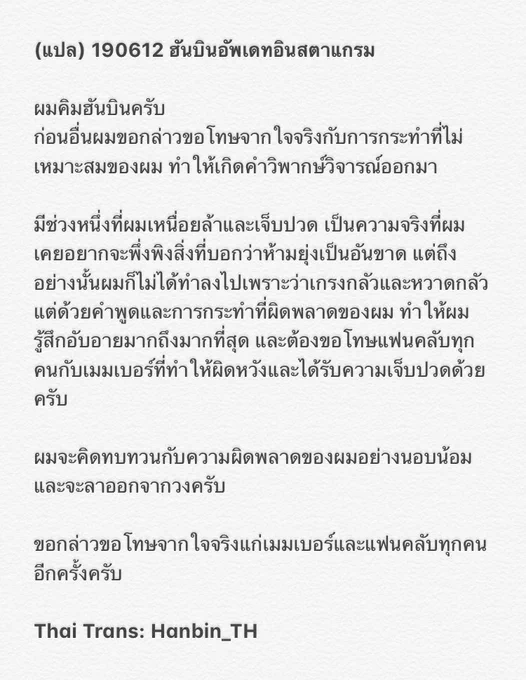 (แปล) 190612 ฮันบินอัพเดทอินสตาแกรม

ผมคิมฮันบินครับ
ก่อนอื่นผมขอกล่าวขอโทษจากใจจริงกับการกระทำที่ไม่เหมาะสมของผม ทำให้เกิดคำวิพากษ์วิจารณ์ออกมา

มีช่วงหนึ่งที่ผมเหนื่อยล้าและเจ็บปวด เป็นความจริงที่ผมเคยอยากจะพึ่งพิงสิ่งที่บอกว่าห้ามยุ่งเป็นอันขาด แต่ถึงอย่างนั้นผมก็ไม่ได้ทำลงไปเพราะว่าเกรงกลัวและหวาดกลัว แต่ด้วยคำพูดและการกระทำที่ผิดพลาดของผม ทำให้ผมรู้สึกอับอายมากถึงมากที่สุด และต้องขอโทษแฟนคลับทุกคนกับเมมเบอร์ที่ทำให้ผิดหวังและได้รับความเจ็บปวดด้วยครับ

ผมจะคิดทบทวนกับความผิดพลาดของผมอย่างนอบน้อมและจะลาออกจากวงครับ

ขอกล่าวขอโทษจากใจจริงแก่เมมเบอร์และแฟนคลับทุกคนอีกครั้งครับ

Thai Trans: Hanbin_TH